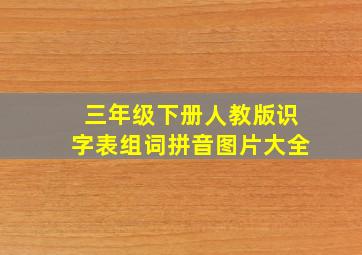 三年级下册人教版识字表组词拼音图片大全